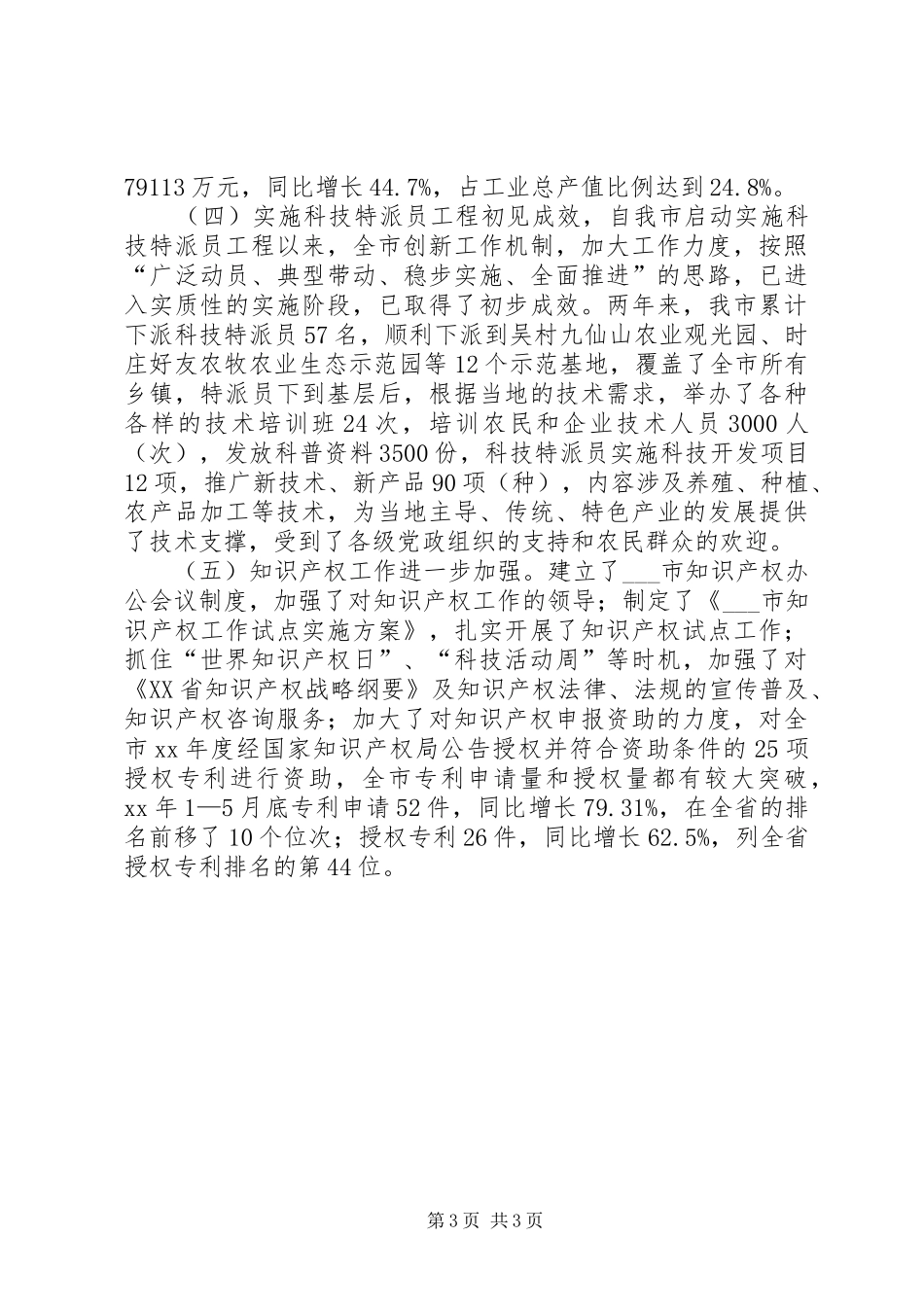 79113万元，同比增长44.7%，占工业总产值比例达到24.8%。

（四）实施科技特派员工程初见成效，自我市启动实施科技特派员工程以来，全市创新工作机制，加大工作力度，按照“广泛动员、典型带动、稳步实施、全面推进”的思路，已进入实质性的实施阶段，已取得了初步成效。两年来，我市累计下派科技特派员57名，顺利下派到吴村九仙山农业观光园、时庄好友农牧农业生态示范园等12个示范基地，覆盖了全市所有乡镇，特派员下到基层后，根据当地的技术需求，举办了各种各样的技术培训班24次，培训农民和企业技术人员3000人（次），发放科普资料3500份，科技特派员实施科技开发项目12项，推广新技术、新产品90项（种），内容涉及养殖、种植、农产品加工等技术，为当地主导、传统、特色产业的发展提供了技术支撑，受到了各级党政组织的支持和农民群众的欢迎。

（五）知识产权工作进一步加强。建立了___市知识产权办公会议制度，加强了对知识产权工作的领导；制定了《___市知识产权工作试点实施方案》，扎实开展了知识产权试点工作；抓住“世界知识产权日”、“科技活动周”等时机，加强了对《XX省知识产权战略纲要》及知识产权法律、法规的宣传普及、知识产权咨询服务；加大了对知识产权申报资助的力度，对全市xx年度经国家知识产权局公告授权并符合资助条件的25项授权专利进行资助，全市专利申请量和授权量都有较大突破，xx年1—5月底专利申请52件，同比增长79.31%，在全省的排名前移了10个位次；授权专利26件，同比增长62.5%，列全省授权专利排名的第44位。

第3页 共3页